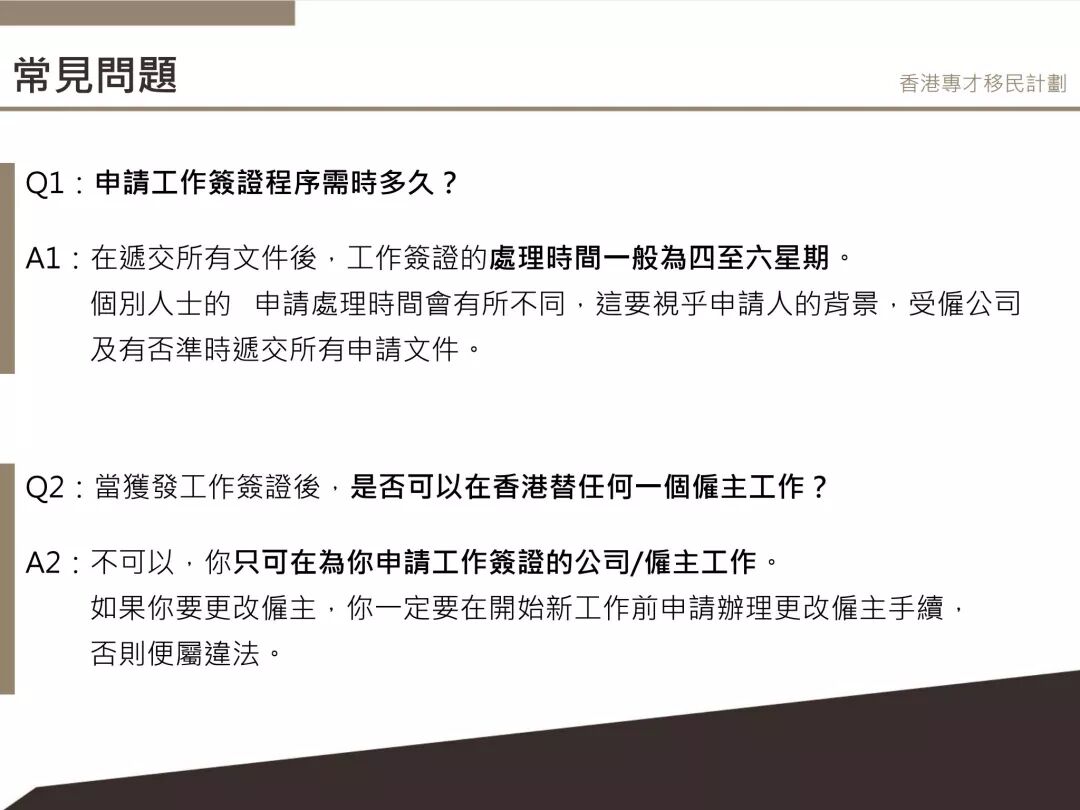 常見問題

香港專才移民計劃

Q1：申請工作簽證程序需時多久？

A1：在遞交所有文件後，工作簽證的處理時間一般為四至六星期。個別人士的 申請處理時間會有所不同，這要視乎申請人的背景，受僱公司及有否準時遞交所有申請文件。

Q2：當獲發工作簽證後，是否可以在香港替任何一個僱主工作？

A2：不可以，你只可在為你申請工作簽證的公司/僱主工作。如果你要更改僱主，你一定要在開始新工作前申請辦理更改僱主手續，否則便屬違法。